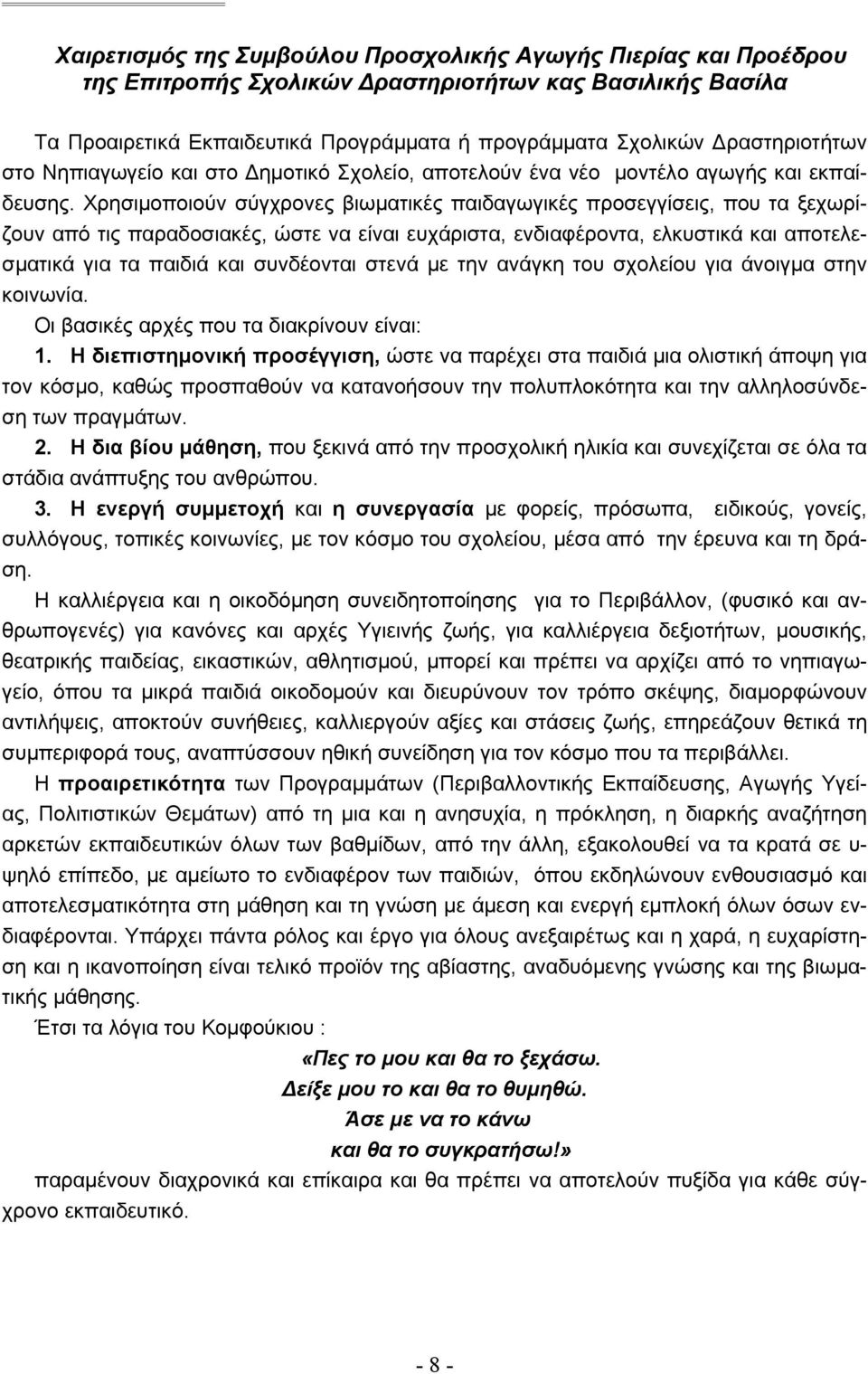 Χαιρετισμός της Συμβούλου Προσχολικής Αγωγής Πιερίας και Προέδρου της Επιτροπής Σχολικών Δραστηριοτήτων κας Βασιλικής Βασίλα

Τα Προαιρετικά Εκπαιδευτικά Προγράμματα ή προγράμματα Σχολικών Δραστηριοτήτων στο Νηπιαγωγείο και στο Δημοτικό Σχολείο, αποτελούν ένα νέο μοντέλο αγωγής και εκπαίδευσης. Χρησιμοποιούν σύγχρονες βιωματικές παιδαγωγικές προσεγγίσεις, που τα ξεχωρίζουν από τις παραδοσιακές, ώστε να είναι ευχάριστα, ενδιαφέροντα, ελκυστικά και αποτελεσματικά για τα παιδιά και συνδέονται στενά με την ανάγκη του σχολείου για άνοιγμα στην κοινωνία.

Οι βασικές αρχές που τα διακρίνουν είναι:

1. Η διεπιστημονική προσέγγιση, ώστε να παρέχει στα παιδιά μια ολιστική άποψη για τον κόσμο, καθώς προσπαθούν να κατανοήσουν την πολυπλοκότητα και την αλληλοσύνδεση των πραγμάτων.

2. Η δια βίου μάθηση, που ξεκινά από την προσχολική ηλικία και συνεχίζεται σε όλα τα στάδια ανάπτυξης του ανθρώπου.

3. Η ενεργή συμμετοχή και η συνεργασία με φορείς, πρόσωπα, ειδικούς, γονείς, συλλόγους, τοπικές κοινωνίες, με τον κόσμο του σχολείου, μέσα από την έρευνα και τη δράση.

Η καλλιέργεια και η οικοδόμηση συνειδητοποίησης για το Περιβάλλον, (φυσικό και ανθρωπογενές) για κανόνες και αρχές Υγιεινής ζωής, για καλλιέργεια δεξιοτήτων, μουσικής, θεατρικής παιδείας, εικαστικών, αθλητισμού, μπορεί και πρέπει να αρχίζει από το νηπιαγωγείο, όπου τα μικρά παιδιά οικοδομούν και διευρύνουν τον τρόπο σκέψης, διαμορφώνουν αντιλήψεις, αποκτούν συνήθειες, καλλιεργούν αξίες και στάσεις ζωής, επηρεάζουν θετικά τη συμπεριφορά τους, αναπτύσσουν ηθική συνείδηση για τον κόσμο που τα περιβάλλει.

Η προαιρετικότητα των Προγραμμάτων (Περιβαλλοντικής Εκπαίδευσης, Αγωγής Υγείας, Πολιτιστικών Θεμάτων) από τη μια και η ανησυχία, η πρόκληση, η διαρκής αναζήτηση αρκετών εκπαιδευτικών όλων των βαθμίδων, από την άλλη, εξακολουθεί να τα κρατά σε υψηλό επίπεδο, με αμείωτο το ενδιαφέρον των παιδιών, όπου εκδηλώνουν ενθουσιασμό και αποτελεσματικότητα στη μάθηση και τη γνώση με άμεση και ενεργή εμπλοκή όλων όσων ενδιαφέρονται. Υπάρχει πάντα ρόλος και έργο για όλους ανεξαιρέτως και η χαρά, η ευχαρίστηση και η ικανοποίηση είναι τελικό προϊόν της αβίαστης, αναδυόμενης γνώσης και της βιωματικής μάθησης.

Έτσι τα λόγια του Κομφούκιου :

«Πες το μου και θα το ξεχάσω.
Δείξε μου το και θα το θυμηθώ.
Άσε με να το κάνω
και θα το συγκρατήσω!»

παραμένουν διαχρονικά και επίκαιρα και θα πρέπει να αποτελούν πυξίδα για κάθε σύγχρονο εκπαιδευτικό.

- 8 -